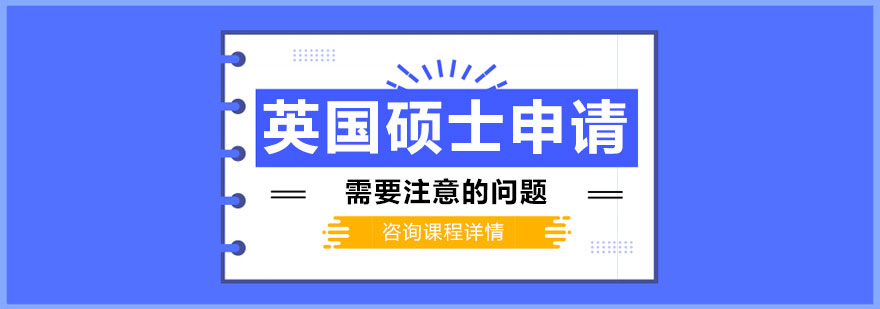 英国硕士申请

需要注意的问题

咨询课程详情